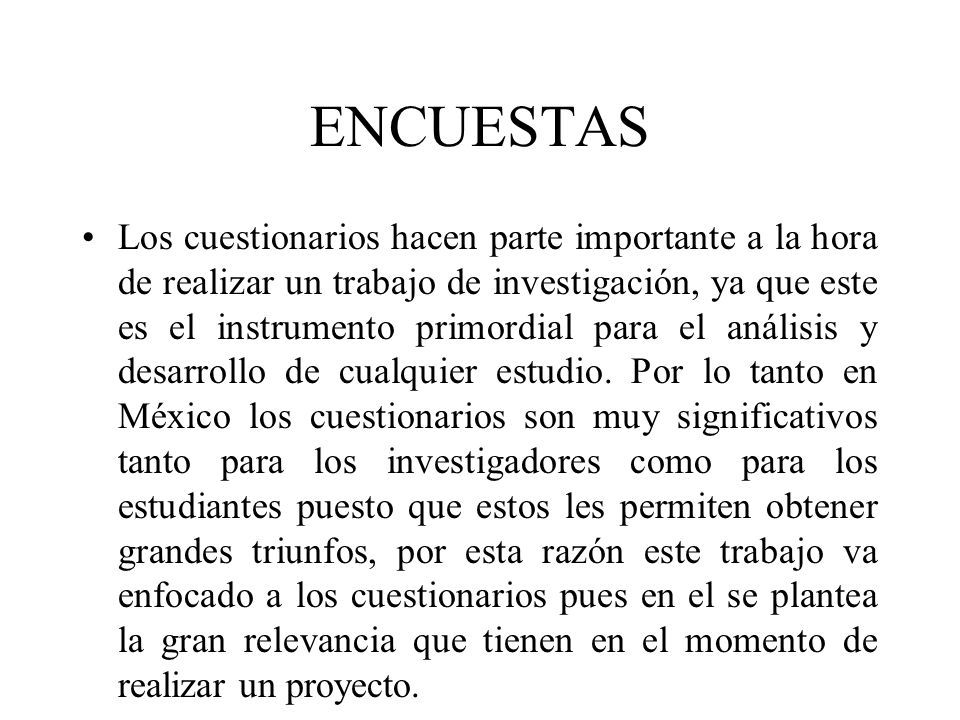 ENCUESTAS

• Los cuestionarios hacen parte importante a la hora de realizar un trabajo de investigación, ya que este es el instrumento primordial para el análisis y desarrollo de cualquier estudio. Por lo tanto en México los cuestionarios son muy significativos tanto para los investigadores como para los estudiantes puesto que estos les permiten obtener grandes triunfos, por esta razón este trabajo va enfocado a los cuestionarios pues en el se plantea la gran relevancia que tienen en el momento de realizar un proyecto.